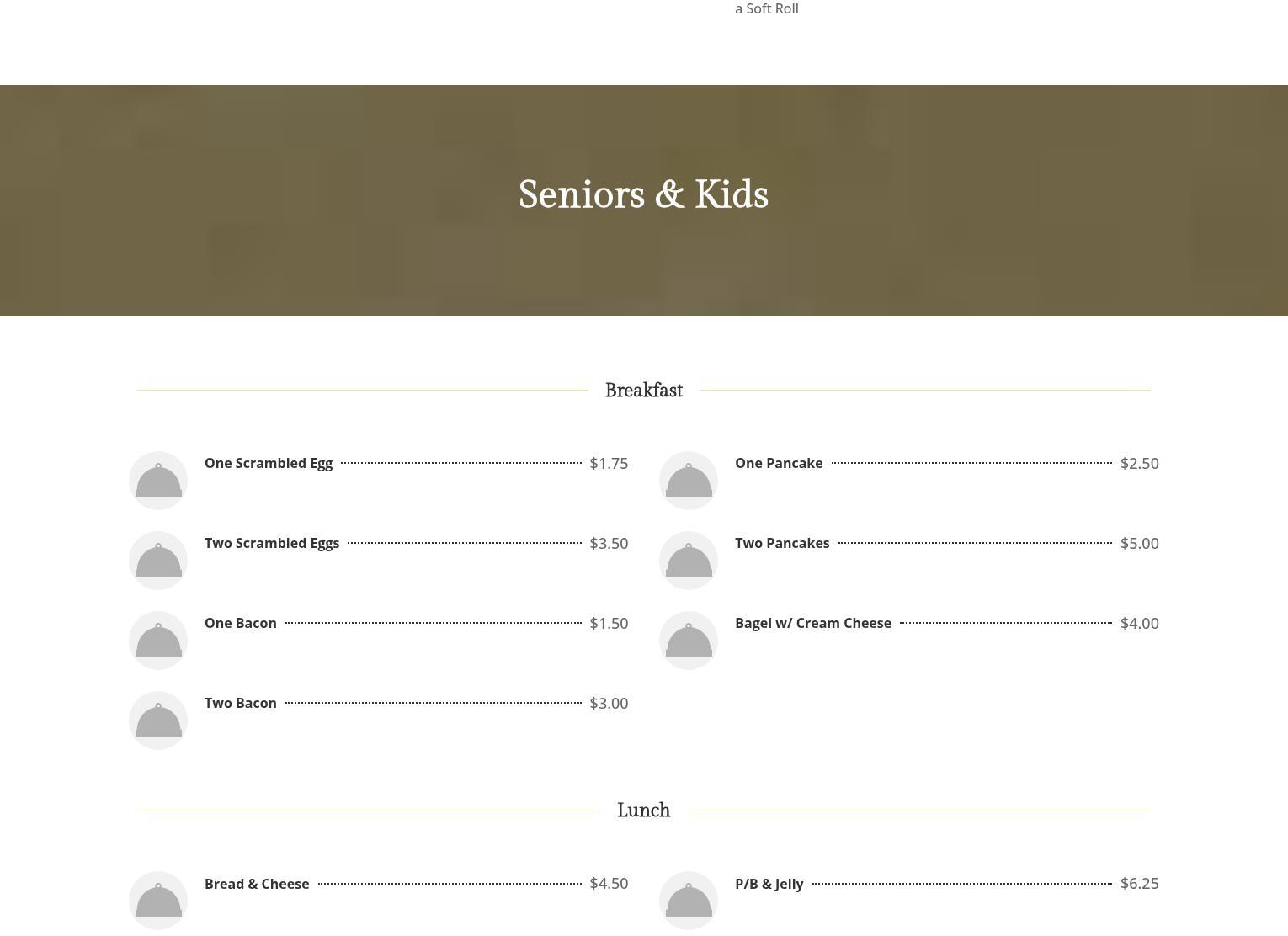 a Soft Roll

Seniors & Kids

Breakfast

One Scrambled Egg $1.75

Two Scrambled Eggs $3.50

One Bacon $1.50

Two Bacon $3.00

One Pancake $2.50

Two Pancakes $5.00

Bagel w/ Cream Cheese $4.00

Lunch

Bread & Cheese $4.50

P/B & Jelly $6.25